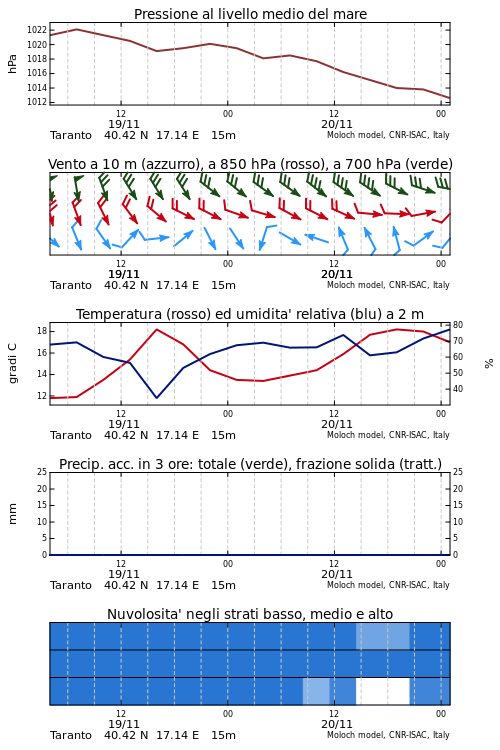 Pressione al livello medio del mare

hPa

1022
1020
1018
1016
1014
1012

12
19/11
00
12
20/11
00

Taranto 40.42 N 17.14 E 15m
Moloch model, CNR-ISAC, Italy

Vento a 10 m (azzurro), a 850 hPa (rosso), a 700 hPa (verde)

12
19/11
00
12
20/11
00

Taranto 40.42 N 17.14 E 15m
Moloch model, CNR-ISAC, Italy

Temperatura (rosso) ed umidita' relativa (blu) a 2 m

gradi C

18
16
14
12

80
70
60
50
40

%

12
19/11
00
12
20/11
00

Taranto 40.42 N 17.14 E 15m
Moloch model, CNR-ISAC, Italy

Precip. acc. in 3 ore: totale (verde), frazione solida (tratt.)

mm

25
20
15
10
5
0

25
20
15
10
5
0

12
19/11
00
12
20/11
00

Taranto 40.42 N 17.14 E 15m
Moloch model, CNR-ISAC, Italy

Nuvolosita' negli strati basso, medio e alto

12
19/11
00
12
20/11
00

Taranto 40.42 N 17.14 E 15m
Moloch model, CNR-ISAC, Italy